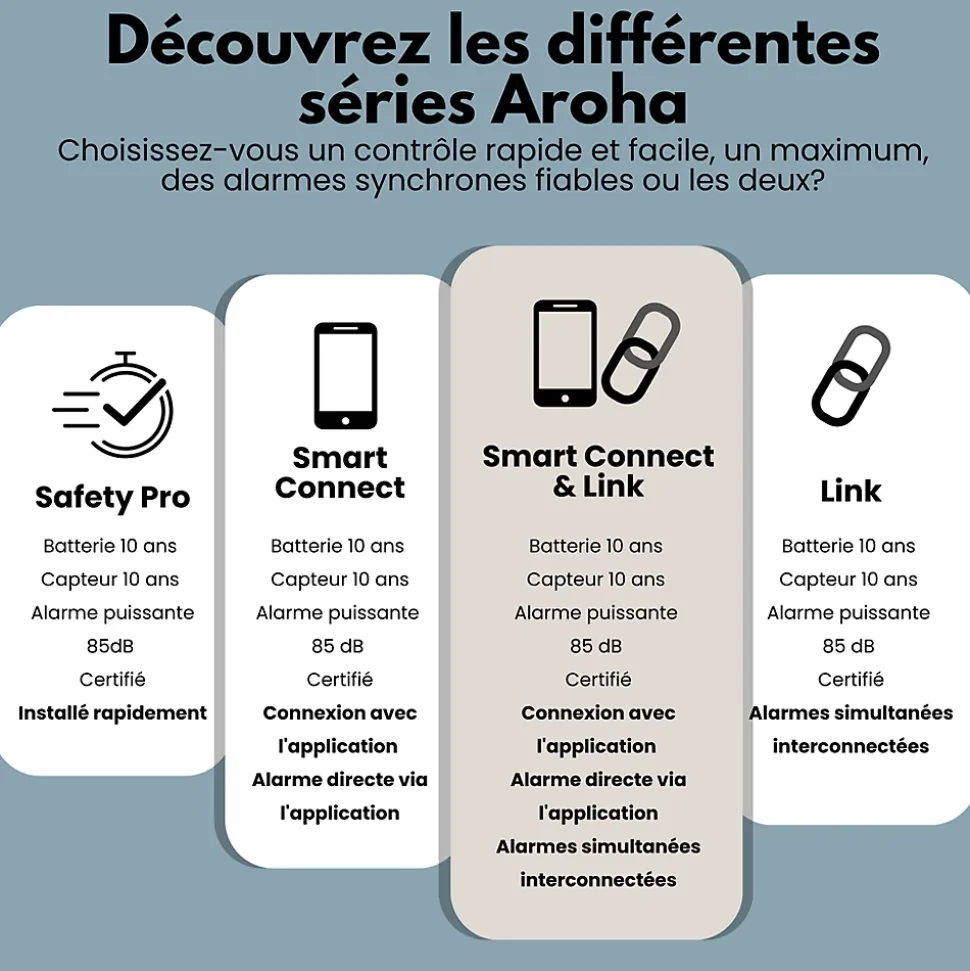 Découvrez les différentes séries Aroha

Choisissez-vous un contrôle rapide et facile, un maximum, des alarmes synchrones fiables ou les deux?

Safety Pro

Batterie 10 ans
Capteur 10 ans
Alarme puissante 85dB
Certifié
Installé rapidement

Smart Connect

Batterie 10 ans
Capteur 10 ans
Alarme puissante 85 dB
Certifié
Connexion avec l'application
Alarme directe via l'application

Smart Connect & Link

Batterie 10 ans
Capteur 10 ans
Alarme puissante 85 dB
Certifié
Connexion avec l'application
Alarme directe via l'application
Alarmes simultanées interconnectées

Link

Batterie 10 ans
Capteur 10 ans
Alarme puissante 85 dB
Certifié
Alarmes simultanées interconnectées